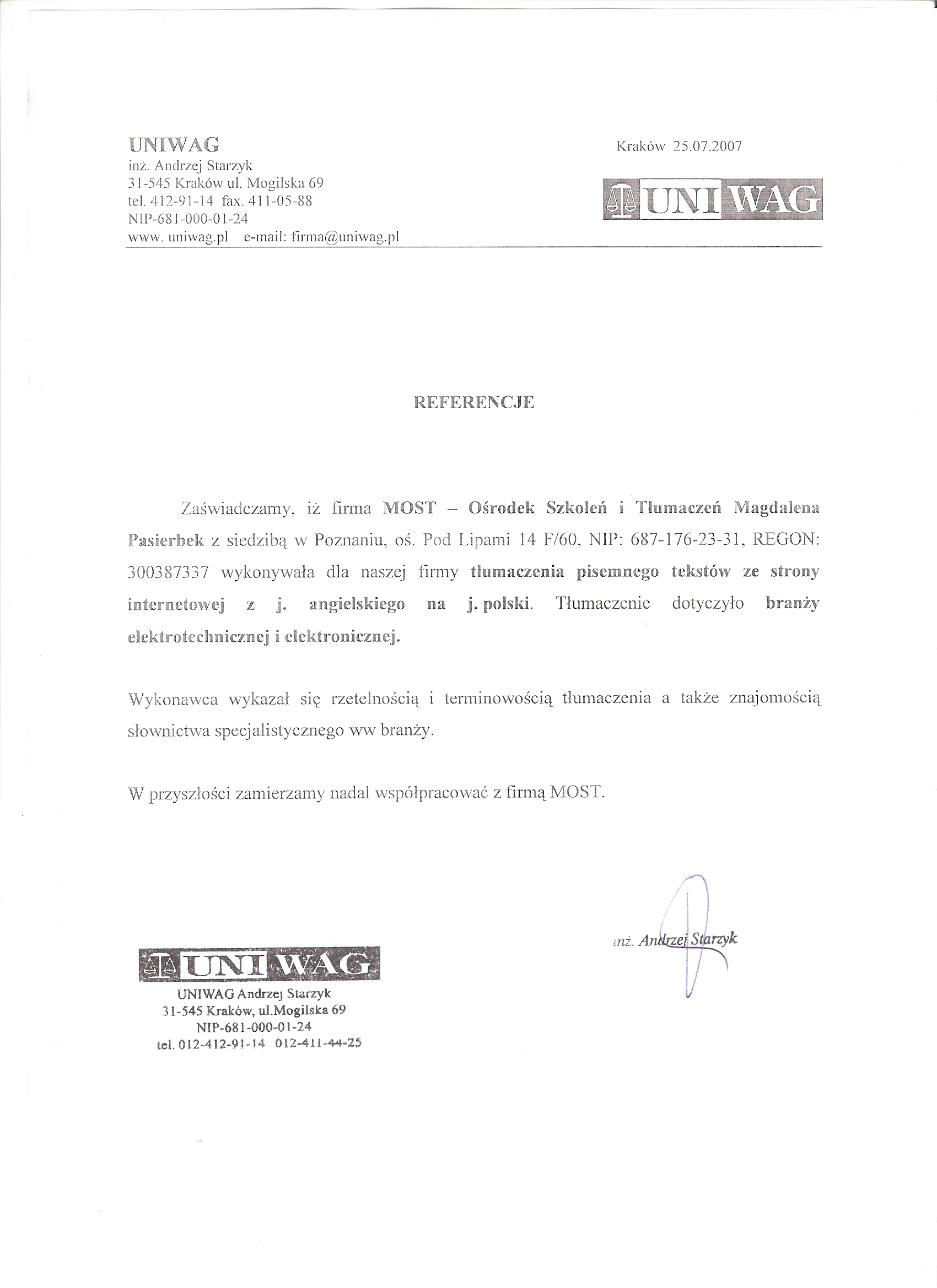 UNIWAG
inż. Andrzej Starzyk
31-545 Kraków ul. Mogilska 69
tel. 412-91-14 fax. 411-05-88
NIP-681-000-01-24
www. uniwag.pl e-mail: firma@uniwag.pl

Kraków 25.07.2007

UNI WAG

REFERENCJE

Zaświadczamy, iż firma MOST – Ośrodek Szkoleń i Tłumaczeń Magdalena Pasierbek z siedzibą w Poznaniu, oś. Pod Lipami 14 F/60, NIP: 687-176-23-31, REGON: 300387337 wykonywała dla naszej firmy tłumaczenia pisemnego tekstów ze strony internetowej z j. angielskiego na j. polski. Tłumaczenie dotyczyło branży elektrotechnicznej i elektronicznej.

Wykonawca wykazał się rzetelnością i terminowością tłumaczenia a także znajomością słownictwa specjalistycznego ww branży.

W przyszłości zamierzamy nadal współpracować z firmą MOST.

inż. Andrzej Starzyk

UNI WAG
UNIWAG Andrzej Starzyk
31-545 Kraków, ul.Mogilska 69
NIP-681-000-01-24
tel. 012-412-91-14 012-411-44-25